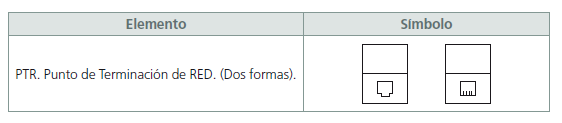 | Elemento | Símbolo |
|---|---|
| PTR. Punto de Terminación de RED. (Dos formas). | |